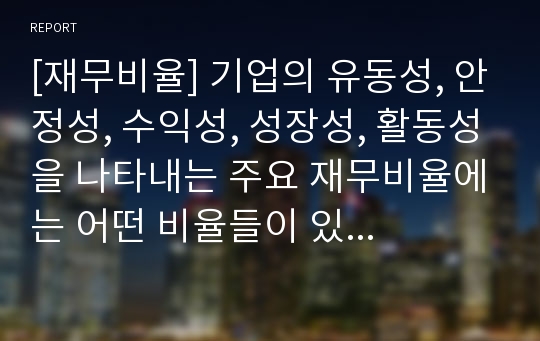 REPORT

[재무비율] 기업의 유동성, 안정성, 수익성, 성장성, 활동성을 나타내는 주요 재무비율에는 어떤 비율들이 있...